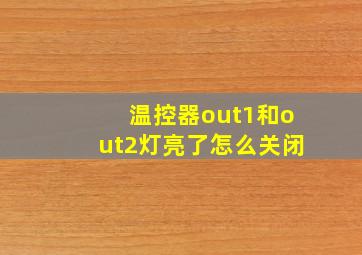 温控器out1和out2灯亮了怎么关闭